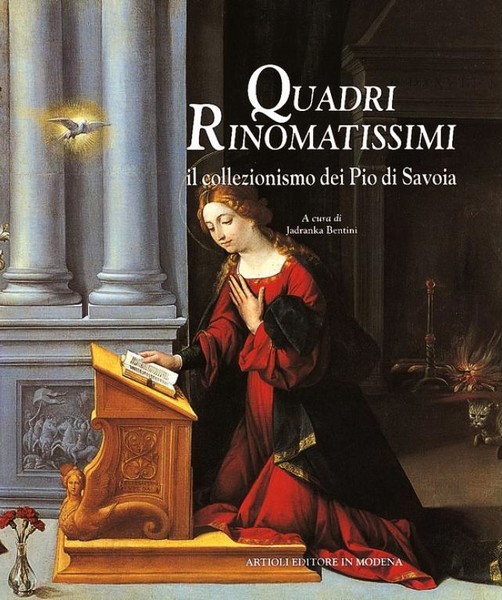 QUADRI
RINOMATISSIMI
il collezionismo dei Pio di Savoia

A cura di
Jadranka Bentini

ARTIOLI EDITORE IN MODENA